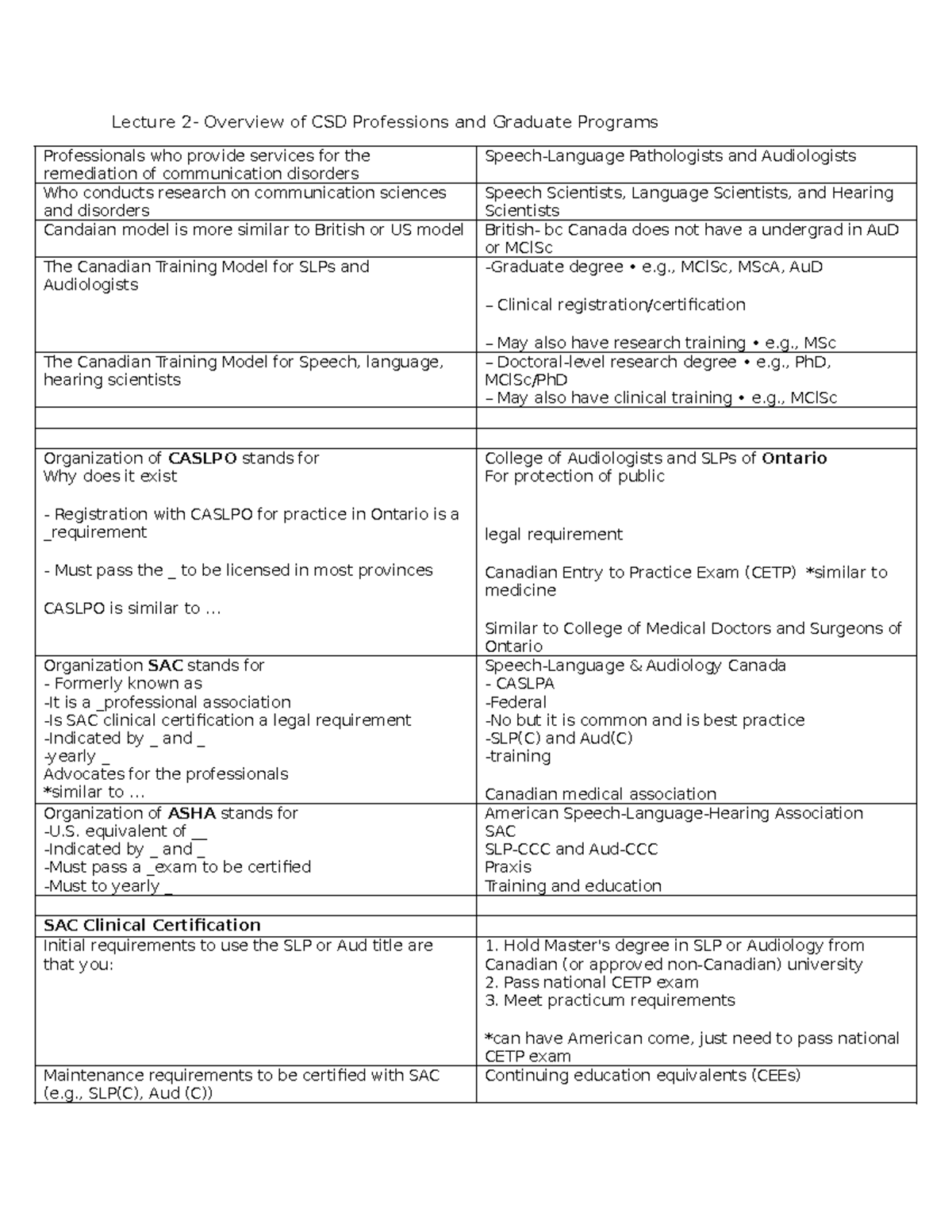 Lecture 2- Overview of CSD Professions and Graduate Programs

| | |
|---|---|
| Professionals who provide services for the remediation of communication disorders | Speech-Language Pathologists and Audiologists |
| Who conducts research on communication sciences and disorders | Speech Scientists, Language Scientists, and Hearing Scientists |
| Candaian model is more similar to British or US model | British- bc Canada does not have a undergrad in AuD or MClSc |
| The Canadian Training Model for SLPs and Audiologists | -Graduate degree • e.g., MClSc, MScA, AuD<br><br>– Clinical registration/certification<br><br>– May also have research training • e.g., MSc |
| The Canadian Training Model for Speech, language, hearing scientists | – Doctoral-level research degree • e.g., PhD, MClSc/PhD<br>– May also have clinical training • e.g., MClSc |
| | |
| | |
| Organization of **CASLPO** stands for<br>Why does it exist<br><br>- Registration with CASLPO for practice in Ontario is a _requirement<br><br>- Must pass the _ to be licensed in most provinces<br><br>CASLPO is similar to … | College of Audiologists and SLPs of **Ontario**<br>For protection of public<br><br><br>legal requirement<br><br>Canadian Entry to Practice Exam (CETP) *similar to medicine<br><br>Similar to College of Medical Doctors and Surgeons of Ontario |
| Organization **SAC** stands for<br>- Formerly known as<br>-It is a _professional association<br>-Is SAC clinical certification a legal requirement<br>-Indicated by _ and _<br>-yearly _<br>Advocates for the professionals<br>*similar to … | Speech-Language & Audiology Canada<br>- CASLPA<br>-Federal<br>-No but it is common and is best practice<br>-SLP(C) and Aud(C)<br>-training<br><br>Canadian medical association |
| Organization of **ASHA** stands for<br>-U.S. equivalent of __<br>-Indicated by _ and _<br>-Must pass a _exam to be certified<br>-Must to yearly _ | American Speech-Language-Hearing Association<br>SAC<br>SLP-CCC and Aud-CCC<br>Praxis<br>Training and education |
| | |
| **SAC Clinical Certification** | |
| Initial requirements to use the SLP or Aud title are that you: | 1. Hold Master's degree in SLP or Audiology from Canadian (or approved non-Canadian) university<br>2. Pass national CETP exam<br>3. Meet practicum requirements<br><br>*can have American come, just need to pass national CETP exam |
| Maintenance requirements to be certified with SAC (e.g., SLP(C), Aud (C)) | Continuing education equivalents (CEEs) |